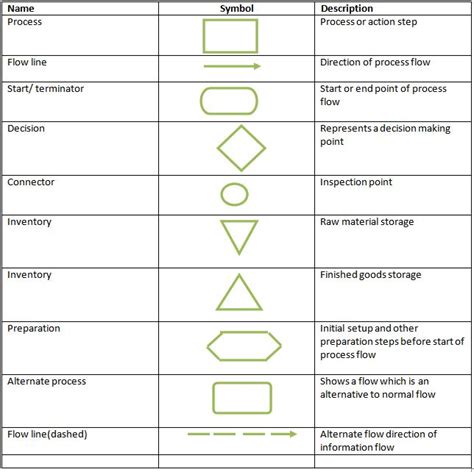 | Name | Symbol | Description |
|---|---|---|
| Process | | Process or action step |
| Flow line | | Direction of process flow |
| Start/ terminator | | Start or end point of process flow |
| Decision | | Represents a decision making point |
| Connector | | Inspection point |
| Inventory | | Raw material storage |
| Inventory | | Finished goods storage |
| Preparation | | Initial setup and other preparation steps before start of process flow |
| Alternate process | | Shows a flow which is an alternative to normal flow |
| Flow line(dashed) | | Alternate flow direction of information flow |
| | | |